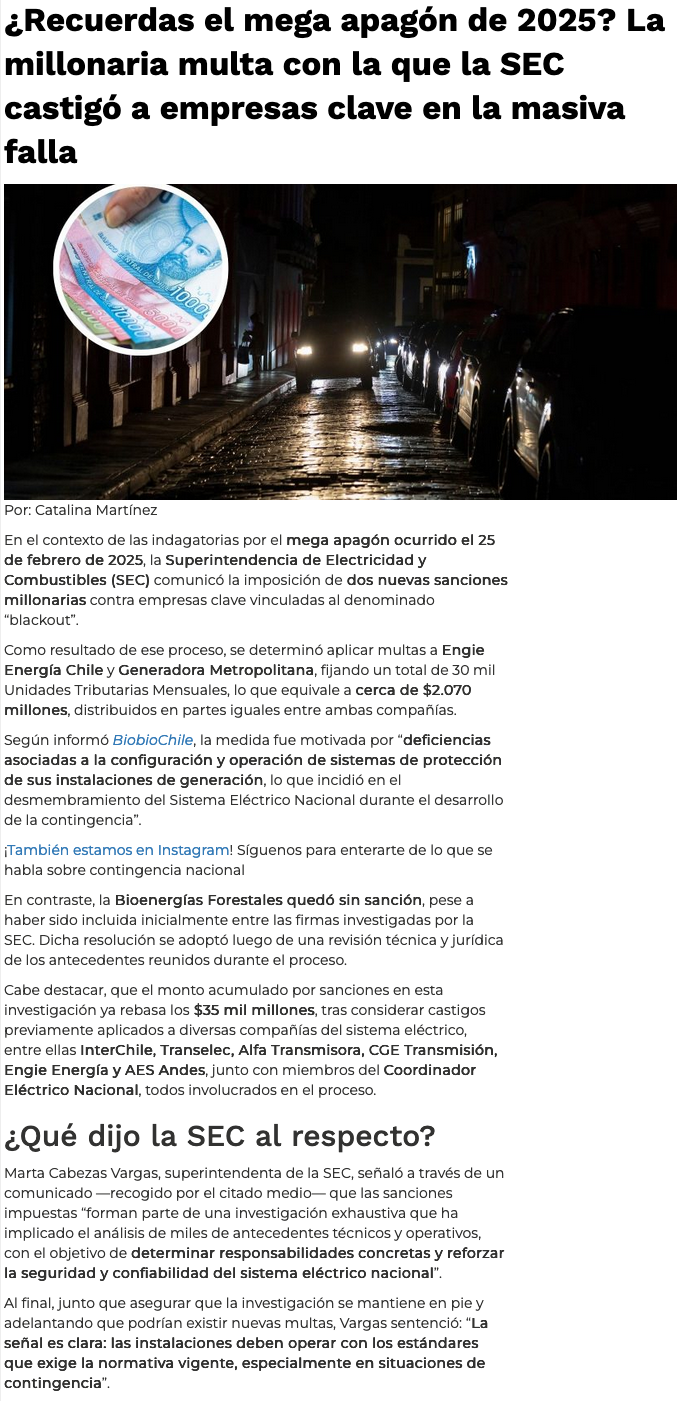 ¿Recuerdas el mega apagón de 2025? La millonaria multa con la que la SEC castigó a empresas clave en la masiva falla

Por: Catalina Martínez

En el contexto de las indagatorias por el mega apagón ocurrido el 25 de febrero de 2025, la Superintendencia de Electricidad y Combustibles (SEC) comunicó la imposición de dos nuevas sanciones millonarias contra empresas clave vinculadas al denominado "blackout".

Como resultado de ese proceso, se determinó aplicar multas a Engie Energía Chile y Generadora Metropolitana, fijando un total de 30 mil Unidades Tributarias Mensuales, lo que equivale a cerca de $2.070 millones, distribuidos en partes iguales entre ambas compañías.

Según informó BiobioChile, la medida fue motivada por "deficiencias asociadas a la configuración y operación de sistemas de protección de sus instalaciones de generación, lo que incidió en el desmembramiento del Sistema Eléctrico Nacional durante el desarrollo de la contingencia".

¡También estamos en Instagram! Síguenos para enterarte de lo que se habla sobre contingencia nacional

En contraste, la Bioenergías Forestales quedó sin sanción, pese a haber sido incluida inicialmente entre las firmas investigadas por la SEC. Dicha resolución se adoptó luego de una revisión técnica y jurídica de los antecedentes reunidos durante el proceso.

Cabe destacar, que el monto acumulado por sanciones en esta investigación ya rebasa los $35 mil millones, tras considerar castigos previamente aplicados a diversas compañías del sistema eléctrico, entre ellas InterChile, Transelec, Alfa Transmisora, CGE Transmisión, Engie Energía y AES Andes, junto con miembros del Coordinador Eléctrico Nacional, todos involucrados en el proceso.

¿Qué dijo la SEC al respecto?

Marta Cabezas Vargas, superintendenta de la SEC, señaló a través de un comunicado —recogido por el citado medio— que las sanciones impuestas "forman parte de una investigación exhaustiva que ha implicado el análisis de miles de antecedentes técnicos y operativos, con el objetivo de determinar responsabilidades concretas y reforzar la seguridad y confiabilidad del sistema eléctrico nacional".

Al final, junto que asegurar que la investigación se mantiene en pie y adelantando que podrían existir nuevas multas, Vargas sentenció: "La señal es clara: las instalaciones deben operar con los estándares que exige la normativa vigente, especialmente en situaciones de contingencia".